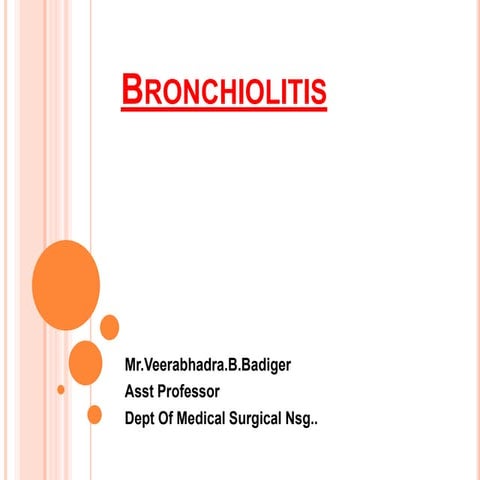 BRONCHIOLITIS

Mr.Veerabhadra.B.Badiger
Asst Professor
Dept Of Medical Surgical Nsg..